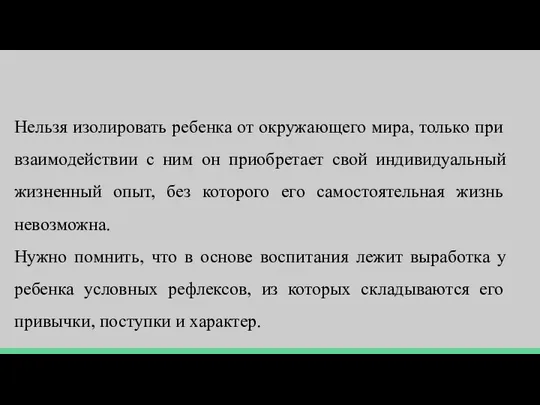 Нельзя изолировать ребенка от окружающего мира, только при взаимодействии с ним он приобретает свой индивидуальный жизненный опыт, без которого его самостоятельная жизнь невозможна.
Нужно помнить, что в основе воспитания лежит выработка у ребенка условных рефлексов, из которых складываются его привычки, поступки и характер.